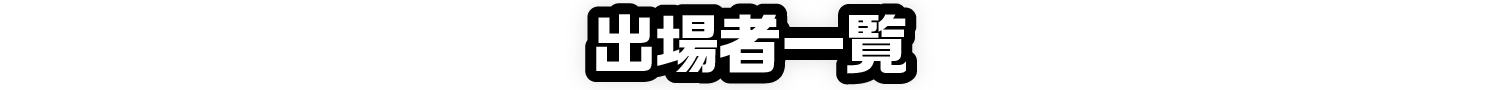 出場者一覧